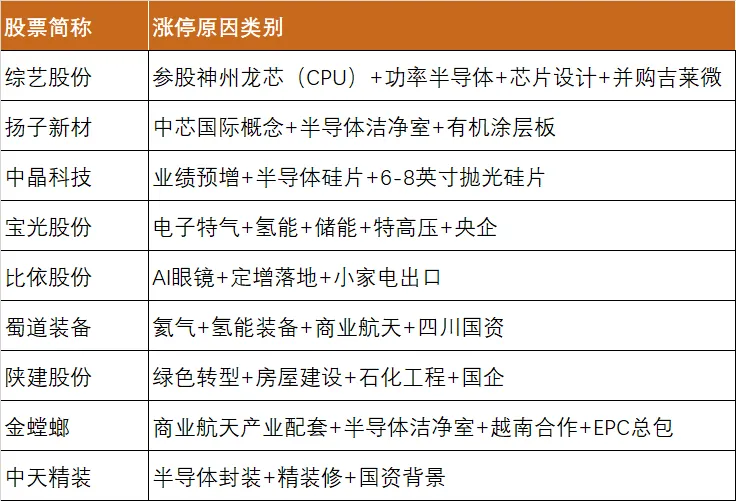 | 股票简称 | 涨停原因类别 |
|---|---|
| 综艺股份 | 参股神州龙芯（CPU）+功率半导体+芯片设计+并购吉莱微 |
| 扬子新材 | 中芯国际概念+半导体洁净室+有机涂层板 |
| 中晶科技 | 业绩预增+半导体硅片+6-8英寸抛光硅片 |
| 宝光股份 | 电子特气+氢能+储能+特高压+央企 |
| 比依股份 | AI眼镜+定增落地+小家电出口 |
| 蜀道装备 | 氦气+氢能装备+商业航天+四川国资 |
| 陕建股份 | 绿色转型+房屋建设+石化工程+国企 |
| 金螳螂 | 商业航天产业配套+半导体洁净室+越南合作+EPC总包 |
| 中天精装 | 半导体封装+精装修+国资背景 |